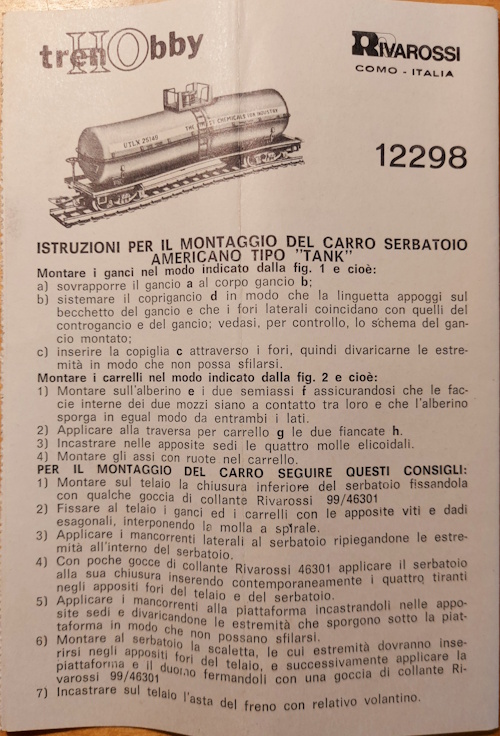 trenHObby

RIVAROSSI
COMO - ITALIA

UTLX 25149

12298

ISTRUZIONI PER IL MONTAGGIO DEL CARRO SERBATOIO AMERICANO TIPO "TANK"

Montare i ganci nel modo indicato dalla fig. 1 e cioè:
a) sovrapporre il gancio a al corpo gancio b;
b) sistemare il coprigancio d in modo che la linguetta appoggi sul becchetto del gancio e che i fori laterali coincidano con quelli del controgancio e del gancio; vedasi, per controllo, lo schema del gancio montato;
c) inserire la copiglia c attraverso i fori, quindi divaricarne le estremità in modo che non possa sfilarsi.

Montare i carrelli nel modo indicato dalla fig. 2 e cioè:
1) Montare sull'alberino e i due semiassi f assicurandosi che le faccie interne dei due mozzi siano a contatto tra loro e che l'alberino sporga in egual modo da entrambi i lati.
2) Applicare alla traversa per carrello g le due fiancate h.
3) Incastrare nelle apposite sedi le quattro molle elicoidali.
4) Montare gli assi con ruote nel carrello.

PER IL MONTAGGIO DEL CARRO SEGUIRE QUESTI CONSIGLI:
1) Montare sul telaio la chiusura inferiore del serbatoio fissandola con qualche goccia di collante Rivarossi 99/46301
2) Fissare al telaio i ganci ed i carrelli con le apposite viti e dadi esagonali, interponendo la molla a spirale.
3) Applicare i mancorrenti laterali al serbatoio ripiegandone le estremità all'interno del serbatoio.
4) Con poche gocce di collante Rivarossi 46301 applicare il serbatoio alla sua chiusura inserendo contemporaneamente i quattro tiranti negli appositi fori del telaio e del serbatoio.
5) Applicare i mancorrenti alla piattaforma incastrandoli nelle apposite sedi e divaricandone le estremità che sporgono sotto la piattaforma in modo che non possano sfilarsi.
6) Montare al serbatoio la scaletta, le cui estremità dovranno inserirsi negli appositi fori del telaio, e successivamente applicare la piattaforma e il duomo fermandoli con una goccia di collante Rivarossi 99/46301
7) Incastrare sul telaio l'asta del freno con relativo volantino.